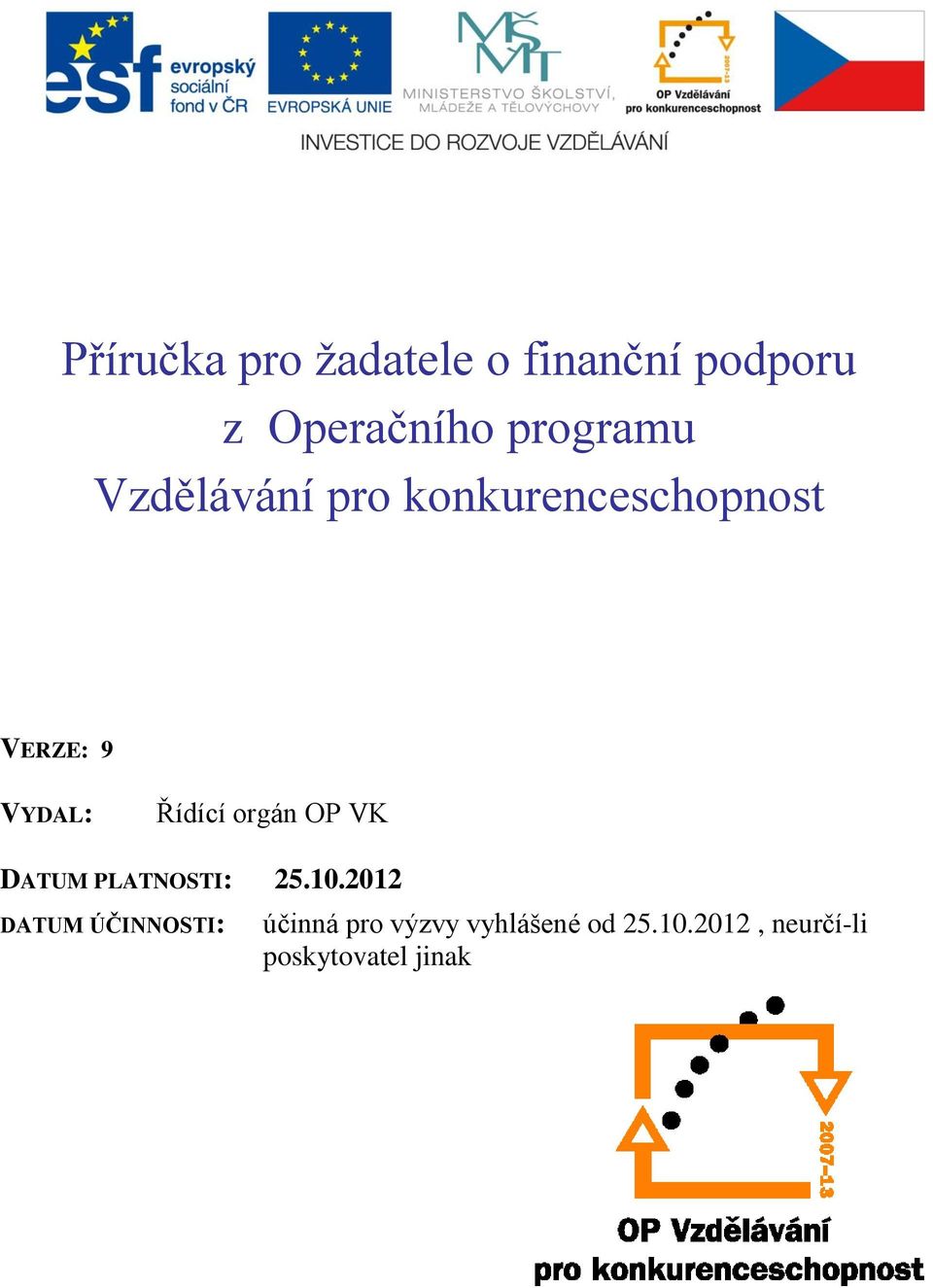 esf evropský sociální fond v ČR
EVROPSKÁ UNIE
MŠMT
MINISTERSTVO ŠKOLSTVÍ, MLÁDEŽE A TĚLOVÝCHOVY
2007-13
OP Vzdělávání pro konkurenceschopnost

INVESTICE DO ROZVOJE VZDĚLÁVÁNÍ

Příručka pro žadatele o finanční podporu z Operačního programu Vzdělávání pro konkurenceschopnost

VERZE: 9

VYDAL: Řídící orgán OP VK

DATUM PLATNOSTI: 25.10.2012

DATUM ÚČINNOSTI: účinná pro výzvy vyhlášené od 25.10.2012 , neurčí-li poskytovatel jinak

2007-13
OP Vzdělávání pro konkurenceschopnost